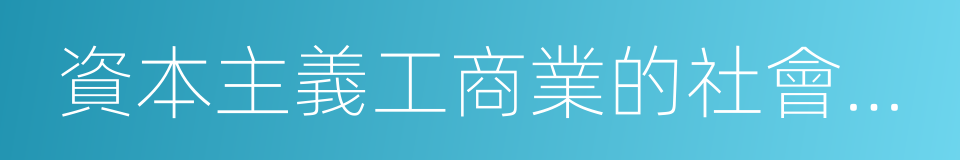 資本主義工商業的社會...